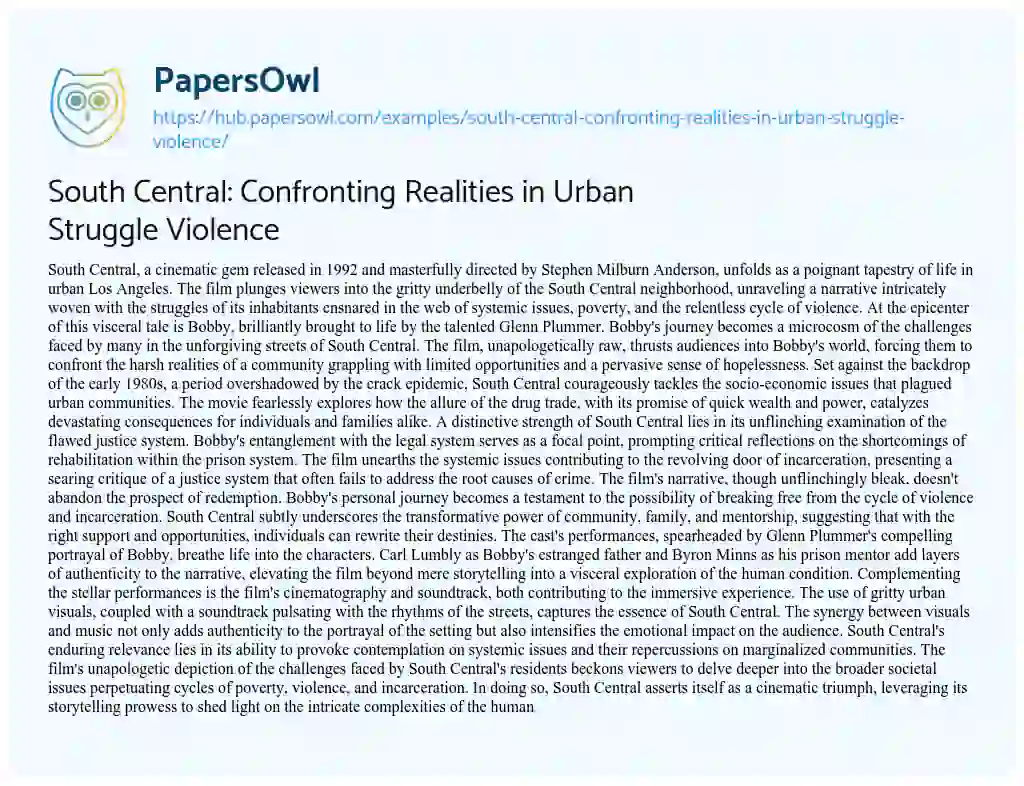 PapersOwl
https://hub.papersowl.com/examples/south-central-confronting-realities-in-urban-struggle-violence/

South Central: Confronting Realities in Urban Struggle Violence

South Central, a cinematic gem released in 1992 and masterfully directed by Stephen Milburn Anderson, unfolds as a poignant tapestry of life in urban Los Angeles. The film plunges viewers into the gritty underbelly of the South Central neighborhood, unraveling a narrative intricately woven with the struggles of its inhabitants ensnared in the web of systemic issues, poverty, and the relentless cycle of violence. At the epicenter of this visceral tale is Bobby, brilliantly brought to life by the talented Glenn Plummer. Bobby's journey becomes a microcosm of the challenges faced by many in the unforgiving streets of South Central. The film, unapologetically raw, thrusts audiences into Bobby's world, forcing them to confront the harsh realities of a community grappling with limited opportunities and a pervasive sense of hopelessness. Set against the backdrop of the early 1980s, a period overshadowed by the crack epidemic, South Central courageously tackles the socio-economic issues that plagued urban communities. The movie fearlessly explores how the allure of the drug trade, with its promise of quick wealth and power, catalyzes devastating consequences for individuals and families alike. A distinctive strength of South Central lies in its unflinching examination of the flawed justice system. Bobby's entanglement with the legal system serves as a focal point, prompting critical reflections on the shortcomings of rehabilitation within the prison system. The film unearths the systemic issues contributing to the revolving door of incarceration, presenting a searing critique of a justice system that often fails to address the root causes of crime. The film's narrative, though unflinchingly bleak, doesn't abandon the prospect of redemption. Bobby's personal journey becomes a testament to the possibility of breaking free from the cycle of violence and incarceration. South Central subtly underscores the transformative power of community, family, and mentorship, suggesting that with the right support and opportunities, individuals can rewrite their destinies. The cast's performances, spearheaded by Glenn Plummer's compelling portrayal of Bobby, breathe life into the characters. Carl Lumbly as Bobby's estranged father and Byron Minns as his prison mentor add layers of authenticity to the narrative, elevating the film beyond mere storytelling into a visceral exploration of the human condition. Complementing the stellar performances is the film's cinematography and soundtrack, both contributing to the immersive experience. The use of gritty urban visuals, coupled with a soundtrack pulsating with the rhythms of the streets, captures the essence of South Central. The synergy between visuals and music not only adds authenticity to the portrayal of the setting but also intensifies the emotional impact on the audience. South Central's enduring relevance lies in its ability to provoke contemplation on systemic issues and their repercussions on marginalized communities. The film's unapologetic depiction of the challenges faced by South Central's residents beckons viewers to delve deeper into the broader societal issues perpetuating cycles of poverty, violence, and incarceration. In doing so, South Central asserts itself as a cinematic triumph, leveraging its storytelling prowess to shed light on the intricate complexities of the human